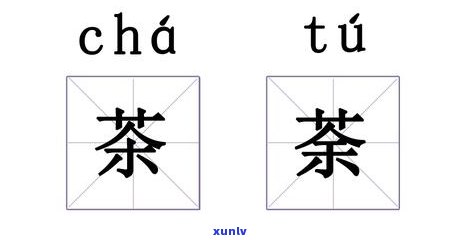 chá

茶

tú

荼

xunlv